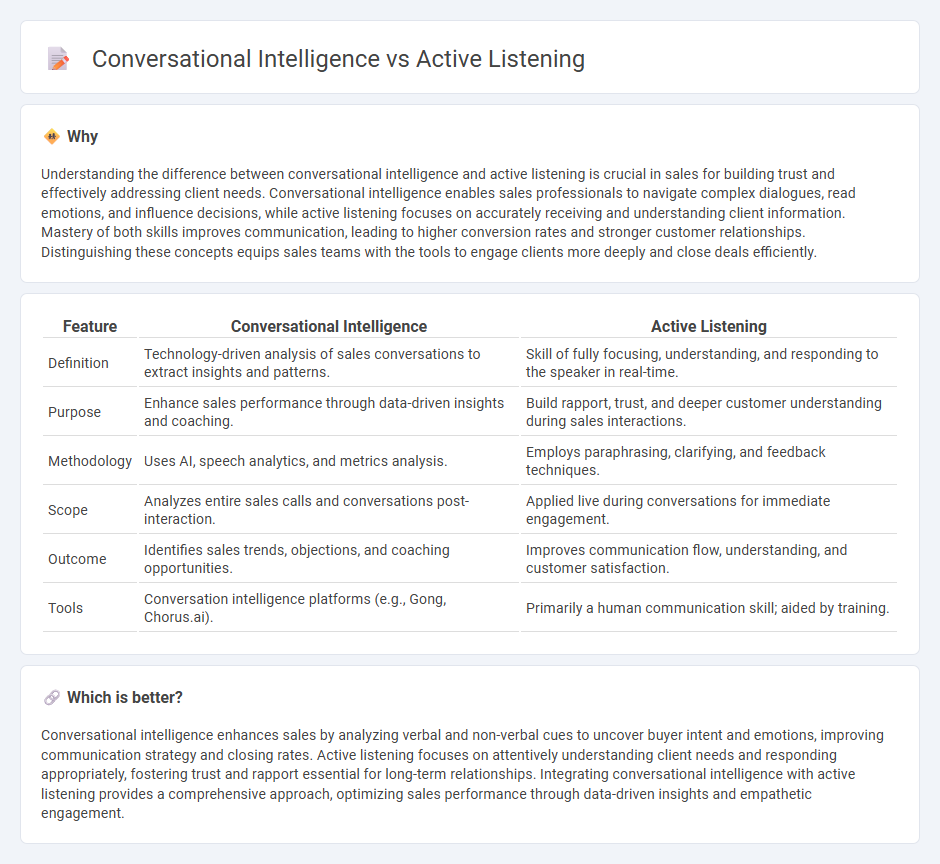 Conversational Intelligence vs Active Listening

Why

Understanding the difference between conversational intelligence and active listening is crucial in sales for building trust and effectively addressing client needs. Conversational intelligence enables sales professionals to navigate complex dialogues, read emotions, and influence decisions, while active listening focuses on accurately receiving and understanding client information. Mastery of both skills improves communication, leading to higher conversion rates and stronger customer relationships. Distinguishing these concepts equips sales teams with the tools to engage clients more deeply and close deals efficiently.

| Feature | Conversational Intelligence | Active Listening |
|---|---|---|
| Definition | Technology-driven analysis of sales conversations to extract insights and patterns. | Skill of fully focusing, understanding, and responding to the speaker in real-time. |
| Purpose | Enhance sales performance through data-driven insights and coaching. | Build rapport, trust, and deeper customer understanding during sales interactions. |
| Methodology | Uses AI, speech analytics, and metrics analysis. | Employs paraphrasing, clarifying, and feedback techniques. |
| Scope | Analyzes entire sales calls and conversations post-interaction. | Applied live during conversations for immediate engagement. |
| Outcome | Identifies sales trends, objections, and coaching opportunities. | Improves communication flow, understanding, and customer satisfaction. |
| Tools | Conversation intelligence platforms (e.g., Gong, Chorus.ai). | Primarily a human communication skill; aided by training. |

Which is better?

Conversational intelligence enhances sales by analyzing verbal and non-verbal cues to uncover buyer intent and emotions, improving communication strategy and closing rates. Active listening focuses on attentively understanding client needs and responding appropriately, fostering trust and rapport essential for long-term relationships. Integrating conversational intelligence with active listening provides a comprehensive approach, optimizing sales performance through data-driven insights and empathetic engagement.